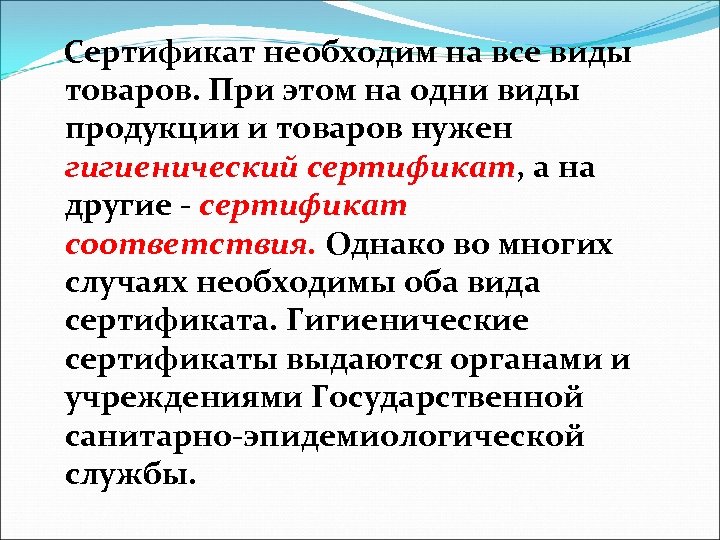 Сертификат необходим на все виды товаров. При этом на одни виды продукции и товаров нужен гигиенический сертификат, а на другие - сертификат соответствия. Однако во многих случаях необходимы оба вида сертификата. Гигиенические сертификаты выдаются органами и учреждениями Государственной санитарно-эпидемиологической службы.